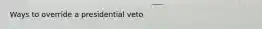 Ways to override a presidential veto